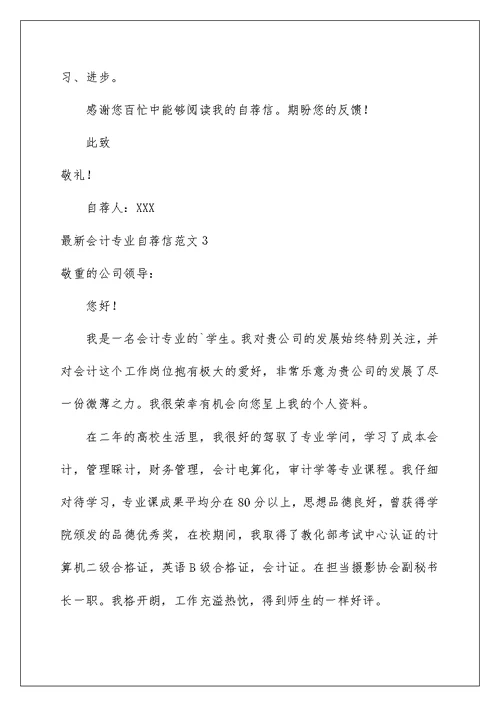 习、进步。

感谢您百忙中能够阅读我的自荐信。期盼您的反馈！

此致

敬礼！

自荐人：XXX

最新会计专业自荐信范文 3

敬重的公司领导：

您好！

我是一名会计专业的`学生。我对贵公司的发展始终特别关注，并对会计这个工作岗位抱有极大的爱好，非常乐意为贵公司的发展了尽一份微薄之力。我很荣幸有机会向您呈上我的个人资料。

在二年的高校生活里，我很好的驾驭了专业学问，学习了成本会计，管理睬计，财务管理，会计电算化，审计学等专业课程。我仔细对待学习，专业课成果平均分在 80 分以上，思想品德良好，曾获得学院颁发的品德优秀奖，在校期间，我取得了教化部考试中心认证的计算机二级合格证，英语 B 级合格证，会计证。在担当摄影协会副秘书长一职。我格开朗，工作充溢热忱，得到师生的一样好评。